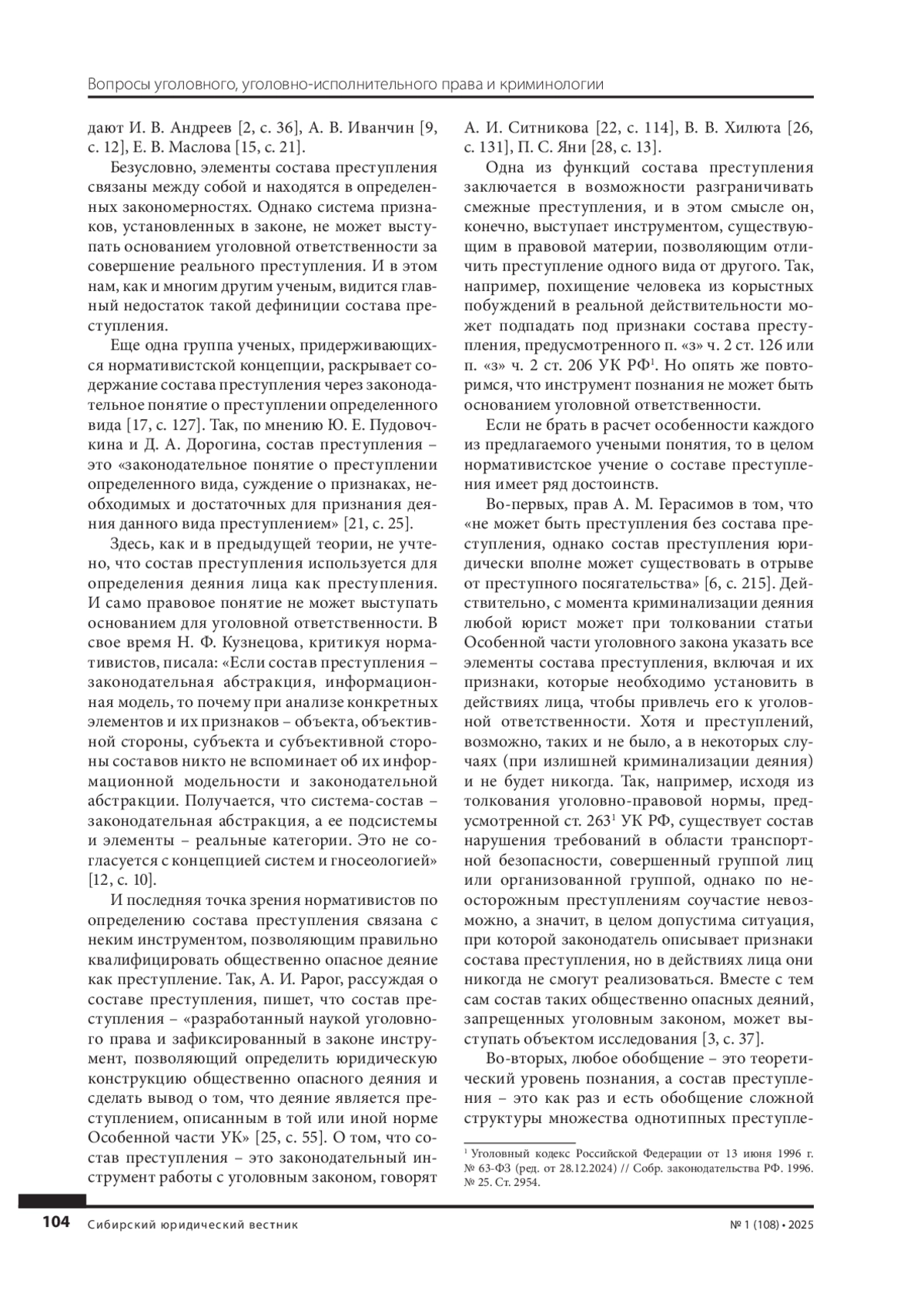 Вопросы уголовного, уголовно-исполнительного права и криминологии

дают И. В. Андреев [2, с. 36], А. В. Иванчин [9, с. 12], Е. В. Маслова [15, с. 21].

Безусловно, элементы состава преступления связаны между собой и находятся в определенных закономерностях. Однако система признаков, установленных в законе, не может выступать основанием уголовной ответственности за совершение реального преступления. И в этом нам, как и многим другим ученым, видится главный недостаток такой дефиниции состава преступления.

Еще одна группа ученых, придерживающихся нормативистской концепции, раскрывает содержание состава преступления через законодательное понятие о преступлении определенного вида [17, с. 127]. Так, по мнению Ю. Е. Пудовочкина и Д. А. Дорогина, состав преступления – это «законодательное понятие о преступлении определенного вида, суждение о признаках, необходимых и достаточных для признания деяния данного вида преступлением» [21, с. 25].

Здесь, как и в предыдущей теории, не учтено, что состав преступления используется для определения деяния лица как преступления. И само правовое понятие не может выступать основанием для уголовной ответственности. В свое время Н. Ф. Кузнецова, критикуя нормативистов, писала: «Если состав преступления – законодательная абстракция, информационная модель, то почему при анализе конкретных элементов и их признаков – объекта, объективной стороны, субъекта и субъективной стороны составов никто не вспоминает об их информационной модельности и законодательной абстракции. Получается, что система-состав – законодательная абстракция, а ее подсистемы и элементы – реальные категории. Это не согласуется с концепцией систем и гносеологией» [12, с. 10].

И последняя точка зрения нормативистов по определению состава преступления связана с неким инструментом, позволяющим правильно квалифицировать общественно опасное деяние как преступление. Так, А. И. Рарог, рассуждая о составе преступления, пишет, что состав преступления – «разработанный наукой уголовного права и зафиксированный в законе инструмент, позволяющий определить юридическую конструкцию общественно опасного деяния и сделать вывод о том, что деяние является преступлением, описанным в той или иной норме Особенной части УК» [25, с. 55]. О том, что состав преступления – это законодательный инструмент работы с уголовным законом, говорят А. И. Ситникова [22, с. 114], В. В. Хилюта [26, с. 131], П. С. Яни [28, с. 13].

Одна из функций состава преступления заключается в возможности разграничивать смежные преступления, и в этом смысле он, конечно, выступает инструментом, существующим в правовой материи, позволяющим отличить преступление одного вида от другого. Так, например, похищение человека из корыстных побуждений в реальной действительности может подпадать под признаки состава преступления, предусмотренного п. «з» ч. 2 ст. 126 или п. «з» ч. 2 ст. 206 УК РФ$^1$. Но опять же повторимся, что инструмент познания не может быть основанием уголовной ответственности.

Если не брать в расчет особенности каждого из предлагаемого учеными понятия, то в целом нормативистское учение о составе преступления имеет ряд достоинств.

Во-первых, прав А. М. Герасимов в том, что «не может быть преступления без состава преступления, однако состав преступления юридически вполне может существовать в отрыве от преступного посягательства» [6, с. 215]. Действительно, с момента криминализации деяния любой юрист может при толковании статьи Особенной части уголовного закона указать все элементы состава преступления, включая и их признаки, которые необходимо установить в действиях лица, чтобы привлечь его к уголовной ответственности. Хотя и преступлений, возможно, таких и не было, а в некоторых случаях (при излишней криминализации деяния) и не будет никогда. Так, например, исходя из толкования уголовно-правовой нормы, предусмотренной ст. 263$^1$ УК РФ, существует состав нарушения требований в области транспортной безопасности, совершенный группой лиц или организованной группой, однако по неосторожным преступлениям соучастие невозможно, а значит, в целом допустима ситуация, при которой законодатель описывает признаки состава преступления, но в действиях лица они никогда не смогут реализоваться. Вместе с тем сам состав таких общественно опасных деяний, запрещенных уголовным законом, может выступать объектом исследования [3, с. 37].

Во-вторых, любое обобщение – это теоретический уровень познания, а состав преступления – это как раз и есть обобщение сложной структуры множества однотипных преступле-

$^1$ Уголовный кодекс Российской Федерации от 13 июня 1996 г. № 63-ФЗ (ред. от 28.12.2024) // Собр. законодательства РФ. 1996. № 25. Ст. 2954.

104 Сибирский юридический вестник № 1 (108) • 2025